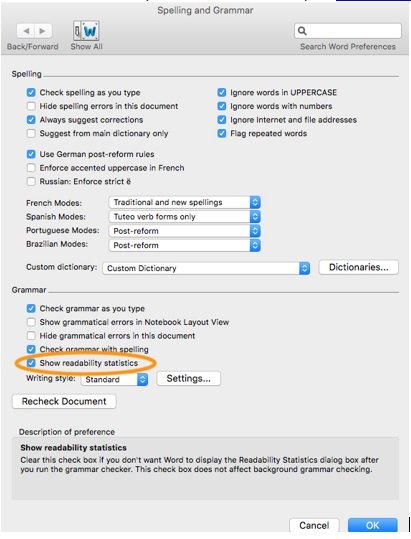 Spelling and Grammar

Back/Forward Show All

Search Word Preferences

Spelling

Check spelling as you type
Hide spelling errors in this document
Always suggest corrections
Suggest from main dictionary only

Ignore words in UPPERCASE
Ignore words with numbers
Ignore Internet and file addresses
Flag repeated words

Use German post-reform rules
Enforce accented uppercase in French
Russian: Enforce strict ё

French Modes: Traditional and new spellings
Spanish Modes: Tuteo verb forms only
Portuguese Modes: Post-reform
Brazilian Modes: Post-reform

Custom dictionary: Custom Dictionary
Dictionaries...

Grammar

Check grammar as you type
Show grammatical errors in Notebook Layout View
Hide grammatical errors in this document
Check grammar with spelling
Show readability statistics
Writing style: Standard
Settings...

Recheck Document

Description of preference

Show readability statistics
Clear this check box if you don't want Word to display the Readability Statistics dialog box after you run the grammar checker. This check box does not affect background grammar checking.

Cancel
OK